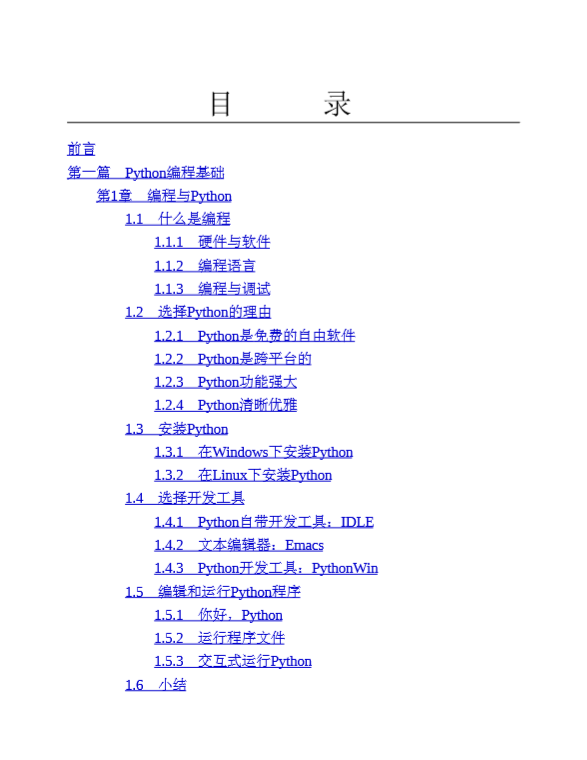 目　　录

前言

第一篇　Python编程基础

第1章　编程与Python

1.1　什么是编程

1.1.1　硬件与软件

1.1.2　编程语言

1.1.3　编程与调试

1.2　选择Python的理由

1.2.1　Python是免费的自由软件

1.2.2　Python是跨平台的

1.2.3　Python功能强大

1.2.4　Python清晰优雅

1.3　安装Python

1.3.1　在Windows下安装Python

1.3.2　在Linux下安装Python

1.4　选择开发工具

1.4.1　Python自带开发工具：IDLE

1.4.2　文本编辑器：Emacs

1.4.3　Python开发工具：PythonWin

1.5　编辑和运行Python程序

1.5.1　你好，Python

1.5.2　运行程序文件

1.5.3　交互式运行Python

1.6　小结